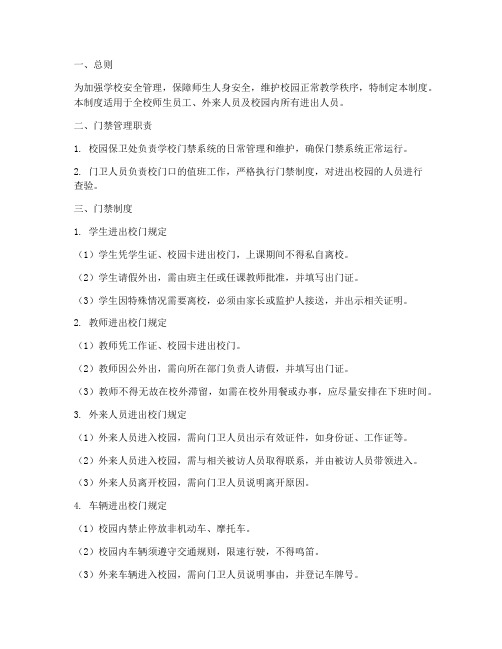 一、总则

为加强学校安全管理，保障师生人身安全，维护校园正常教学秩序，特制定本制度。本制度适用于全校师生员工、外来人员及校园内所有进出人员。

二、门禁管理职责

1. 校园保卫处负责学校门禁系统的日常管理和维护，确保门禁系统正常运行。

2. 门卫人员负责校门口的值班工作，严格执行门禁制度，对进出校园的人员进行查验。

三、门禁制度

1. 学生进出校门规定

（1）学生凭学生证、校园卡进出校门，上课期间不得私自离校。

（2）学生请假外出，需由班主任或任课教师批准，并填写出门证。

（3）学生因特殊情况需要离校，必须由家长或监护人接送，并出示相关证明。

2. 教师进出校门规定

（1）教师凭工作证、校园卡进出校门。

（2）教师因公外出，需向所在部门负责人请假，并填写出门证。

（3）教师不得无故在校外滞留，如需在校外用餐或办事，应尽量安排在下班时间。

3. 外来人员进出校门规定

（1）外来人员进入校园，需向门卫人员出示有效证件，如身份证、工作证等。

（2）外来人员进入校园，需与相关被访人员取得联系，并由被访人员带领进入。

（3）外来人员离开校园，需向门卫人员说明离开原因。

4. 车辆进出校门规定

（1）校园内禁止停放非机动车、摩托车。

（2）校园内车辆须遵守交通规则，限速行驶，不得鸣笛。

（3）外来车辆进入校园，需向门卫人员说明事由，并登记车牌号。